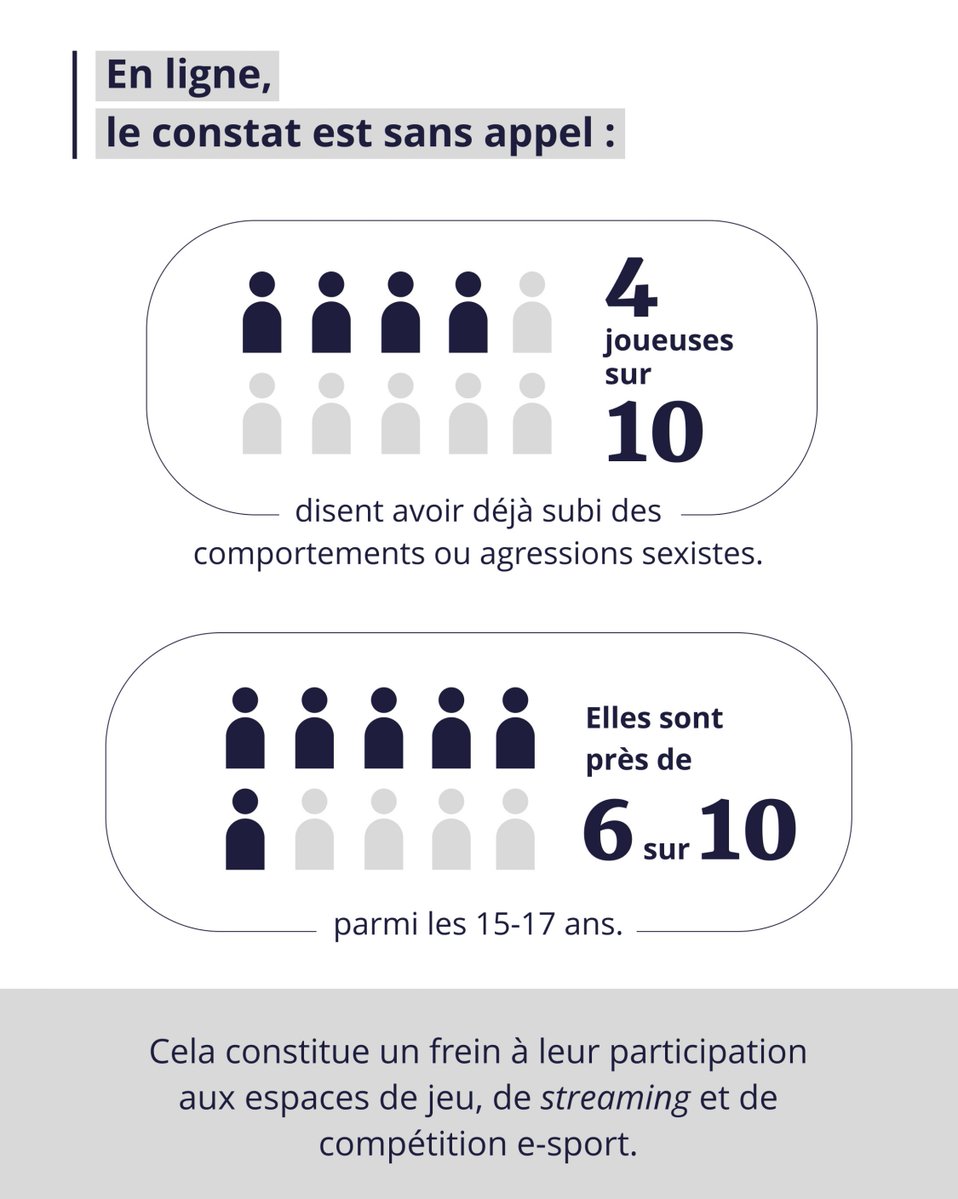 En ligne,
le constat est sans appel :

4
joueuses
sur
10

disent avoir déjà subi des comportements ou agressions sexistes.

Elles sont près de
6 sur 10

parmi les 15-17 ans.

Cela constitue un frein à leur participation aux espaces de jeu, de streaming et de compétition e-sport.